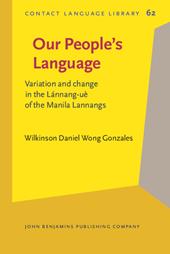 CONTACT LANGUAGE LIBRARY 62

Our People's Language

Variation and change in the Lánnang-uè of the Manila Lannangs

Wilkinson Daniel Wong Gonzales

JOHN BENJAMINS PUBLISHING COMPANY